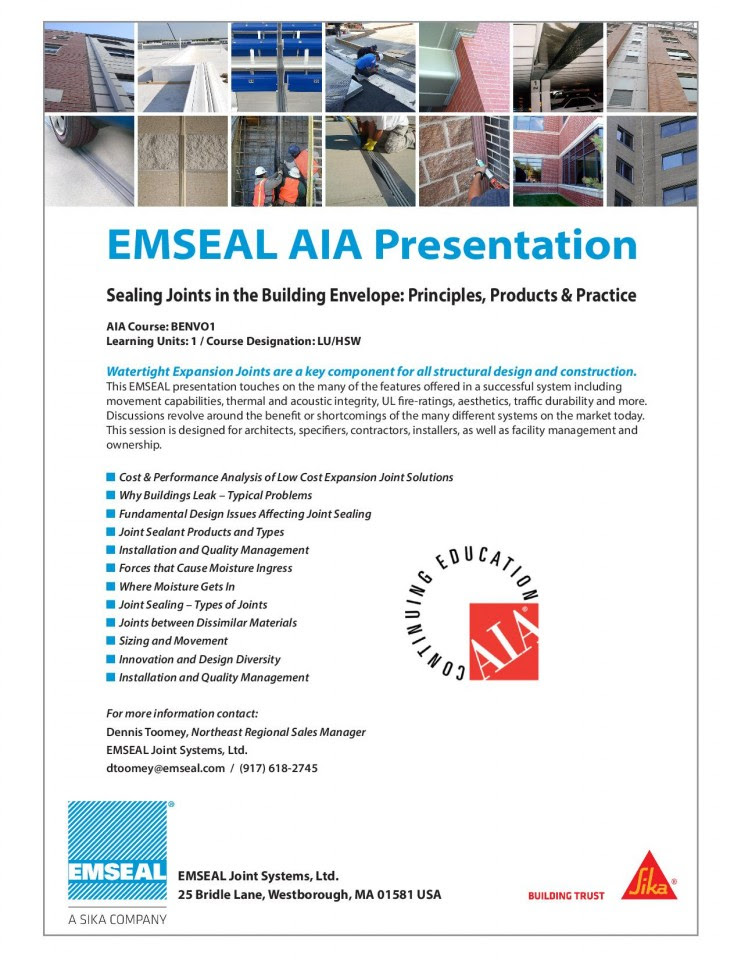 EMSEAL AIA Presentation

Sealing Joints in the Building Envelope: Principles, Products & Practice

AIA Course: BENVO1
Learning Units: 1 / Course Designation: LU/HSW

Watertight Expansion Joints are a key component for all structural design and construction.
This EMSEAL presentation touches on the many of the features offered in a successful system including movement capabilities, thermal and acoustic integrity, UL fire-ratings, aesthetics, traffic durability and more. Discussions revolve around the benefit or shortcomings of the many different systems on the market today. This session is designed for architects, specifiers, contractors, installers, as well as facility management and ownership.

Cost & Performance Analysis of Low Cost Expansion Joint Solutions
Why Buildings Leak – Typical Problems
Fundamental Design Issues Affecting Joint Sealing
Joint Sealant Products and Types
Installation and Quality Management
Forces that Cause Moisture Ingress
Where Moisture Gets In
Joint Sealing – Types of Joints
Joints between Dissimilar Materials
Sizing and Movement
Innovation and Design Diversity
Installation and Quality Management

CONTINUING EDUCATION
AIA

For more information contact:
Dennis Toomey, Northeast Regional Sales Manager
EMSEAL Joint Systems, Ltd.
dtoomey@emseal.com / (917) 618-2745

EMSEAL
A SIKA COMPANY

EMSEAL Joint Systems, Ltd.
25 Bridle Lane, Westborough, MA 01581 USA

BUILDING TRUST
Sika